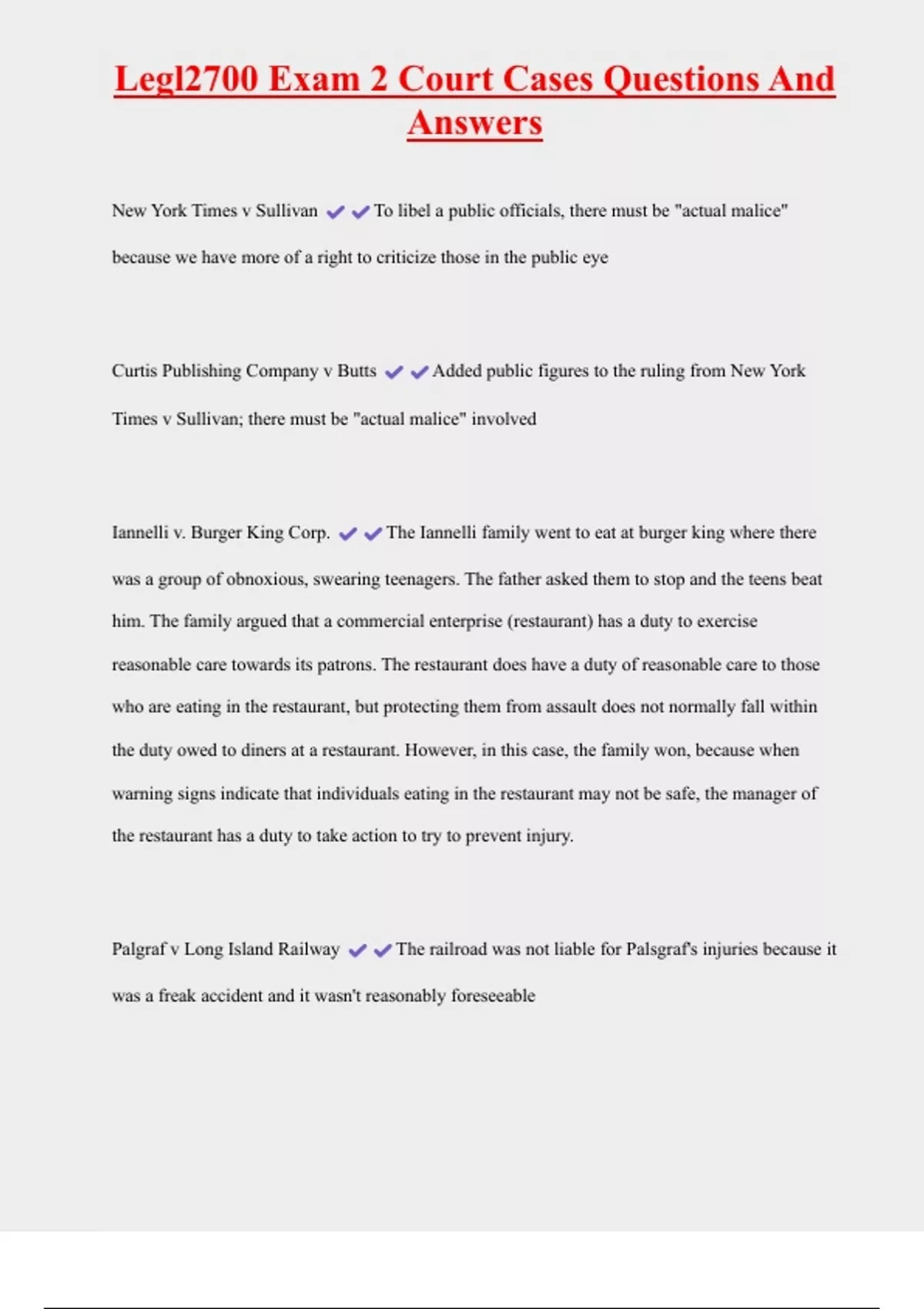 Legl2700 Exam 2 Court Cases Questions And Answers

New York Times v Sullivan ✔✔To libel a public officials, there must be "actual malice" because we have more of a right to criticize those in the public eye

Curtis Publishing Company v Butts ✔✔Added public figures to the ruling from New York Times v Sullivan; there must be "actual malice" involved

Iannelli v. Burger King Corp. ✔✔The Iannelli family went to eat at burger king where there was a group of obnoxious, swearing teenagers. The father asked them to stop and the teens beat him. The family argued that a commercial enterprise (restaurant) has a duty to exercise reasonable care towards its patrons. The restaurant does have a duty of reasonable care to those who are eating in the restaurant, but protecting them from assault does not normally fall within the duty owed to diners at a restaurant. However, in this case, the family won, because when warning signs indicate that individuals eating in the restaurant may not be safe, the manager of the restaurant has a duty to take action to try to prevent injury.

Palgraf v Long Island Railway ✔✔The railroad was not liable for Palsgraf's injuries because it was a freak accident and it wasn't reasonably foreseeable